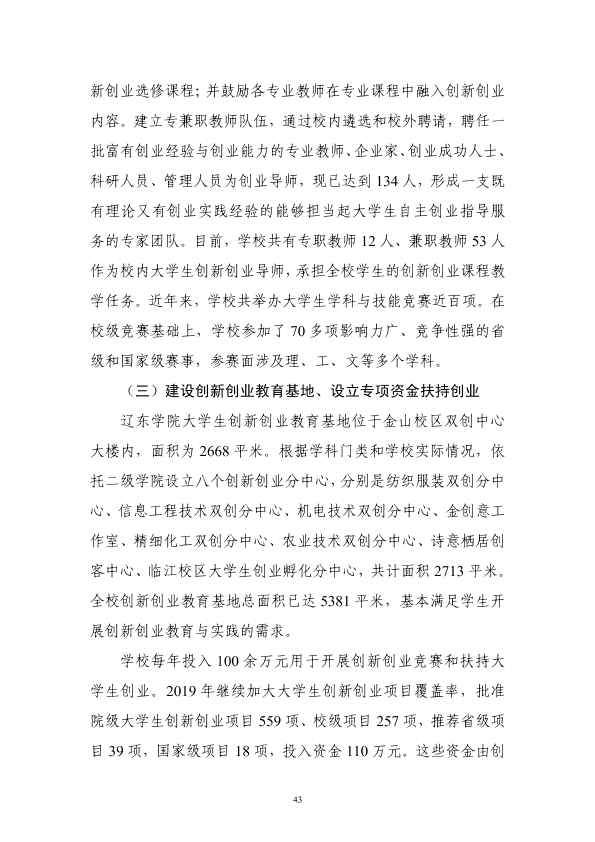 新创业选修课程；并鼓励各专业教师在专业课程中融入创新创业内容。建立专兼职教师队伍，通过校内遴选和校外聘请，聘任一批富有创业经验与创业能力的专业教师、企业家、创业成功人士、科研人员、管理人员为创业导师，现已达到134人，形成一支既有理论又有创业实践经验的能够担当起大学生自主创业指导服务的专家团队。目前，学校共有专职教师12人、兼职教师53人作为校内大学生创新创业导师，承担全校学生的创新创业课程教学任务。近年来，学校共举办大学生学科与技能竞赛近百项。在校级竞赛基础上，学校参加了70多项影响力广、竞争性强的省级和国家级赛事，参赛面涉及理、工、文等多个学科。

（三）建设创新创业教育基地、设立专项资金扶持创业

辽东学院大学生创新创业教育基地位于金山校区双创中心大楼内，面积为2668平米。根据学科门类和学校实际情况，依托二级学院设立八个创新创业分中心，分别是纺织服装双创分中心、信息工程技术双创分中心、机电技术双创分中心、金创意工作室、精细化工双创分中心、农业技术双创分中心、诗意栖居创客中心、临江校区大学生创业孵化分中心，共计面积2713平米。全校创新创业教育基地总面积已达5381平米，基本满足学生开展创新创业教育与实践的需求。

学校每年投入100余万元用于开展创新创业竞赛和扶持大学生创业。2019年继续加大大学生创新创业项目覆盖率，批准院级大学生创新创业项目559项、校级项目257项，推荐省级项目39项，国家级项目18项，投入资金110万元。这些资金由创

43